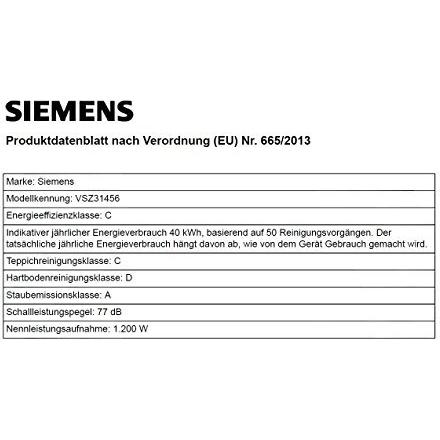 SIEMENS

Produktdatenblatt nach Verordnung (EU) Nr. 665/2013

Marke: Siemens

Modellkennung: VSZ31456

Energieeffizienzklasse: C

Indikativer jährlicher Energieverbrauch 40 kWh, basierend auf 50 Reinigungsvorgängen. Der tatsächliche jährliche Energieverbrauch hängt davon ab, wie von dem Gerät Gebrauch gemacht wird.

Teppichreinigungsklasse: C

Hartbodenreinigungsklasse: D

Staubemissionsklasse: A

Schallleistungspegel: 77 dB

Nennleistungsaufnahme: 1.200 W